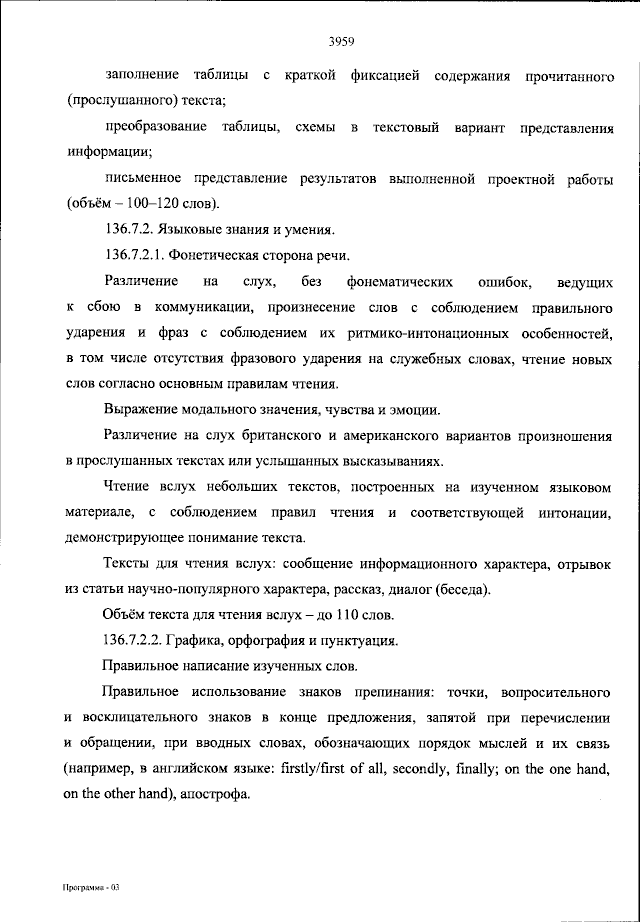 3959

заполнение таблицы с краткой фиксацией содержания прочитанного (прослушанного) текста;

преобразование таблицы, схемы в текстовый вариант представления информации;

письменное представление результатов выполненной проектной работы (объём – 100–120 слов).

136.7.2. Языковые знания и умения.

136.7.2.1. Фонетическая сторона речи.

Различение на слух, без фонематических ошибок, ведущих к сбою в коммуникации, произнесение слов с соблюдением правильного ударения и фраз с соблюдением их ритмико-интонационных особенностей, в том числе отсутствия фразового ударения на служебных словах, чтение новых слов согласно основным правилам чтения.

Выражение модального значения, чувства и эмоции.

Различение на слух британского и американского вариантов произношения в прослушанных текстах или услышанных высказываниях.

Чтение вслух небольших текстов, построенных на изученном языковом материале, с соблюдением правил чтения и соответствующей интонации, демонстрирующее понимание текста.

Тексты для чтения вслух: сообщение информационного характера, отрывок из статьи научно-популярного характера, рассказ, диалог (беседа).

Объём текста для чтения вслух – до 110 слов.

136.7.2.2. Графика, орфография и пунктуация.

Правильное написание изученных слов.

Правильное использование знаков препинания: точки, вопросительного и восклицательного знаков в конце предложения, запятой при перечислении и обращении, при вводных словах, обозначающих порядок мыслей и их связь (например, в английском языке: firstly/first of all, secondly, finally; on the one hand, on the other hand), апострофа.

Программа - 03